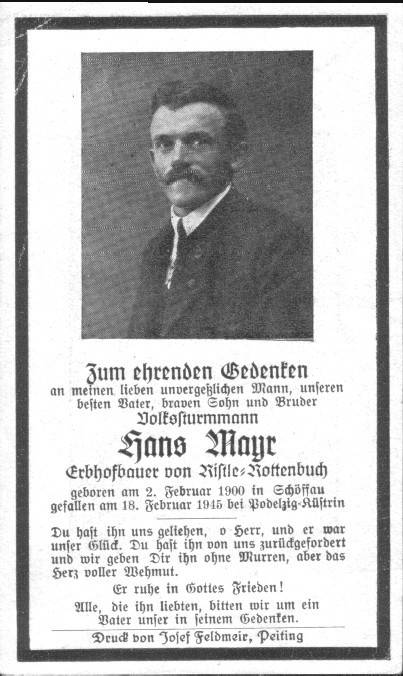 Zum ehrenden Gedenken
an meinen lieben unvergeßlichen Mann, unseren besten Vater, braven Sohn und Bruder
Volkssturmmann

Hans Mayr
Erbhofbauer von Ristle-Rottenbuch

geboren am 2. Februar 1900 in Schöffau
gefallen am 18. Februar 1945 bei Podelzig-Küstrin

Du hast ihn uns geliehen, o Herr, und er war unser Glück. Du hast ihn von uns zurückgefordert und wir geben Dir ihn ohne Murren, aber das Herz voller Wehmut.

Er ruhe in Gottes Frieden!

Alle, die ihn liebten, bitten wir um ein Vater unser in seinem Gedenken.

Druck von Josef Feldmeir, Peiting